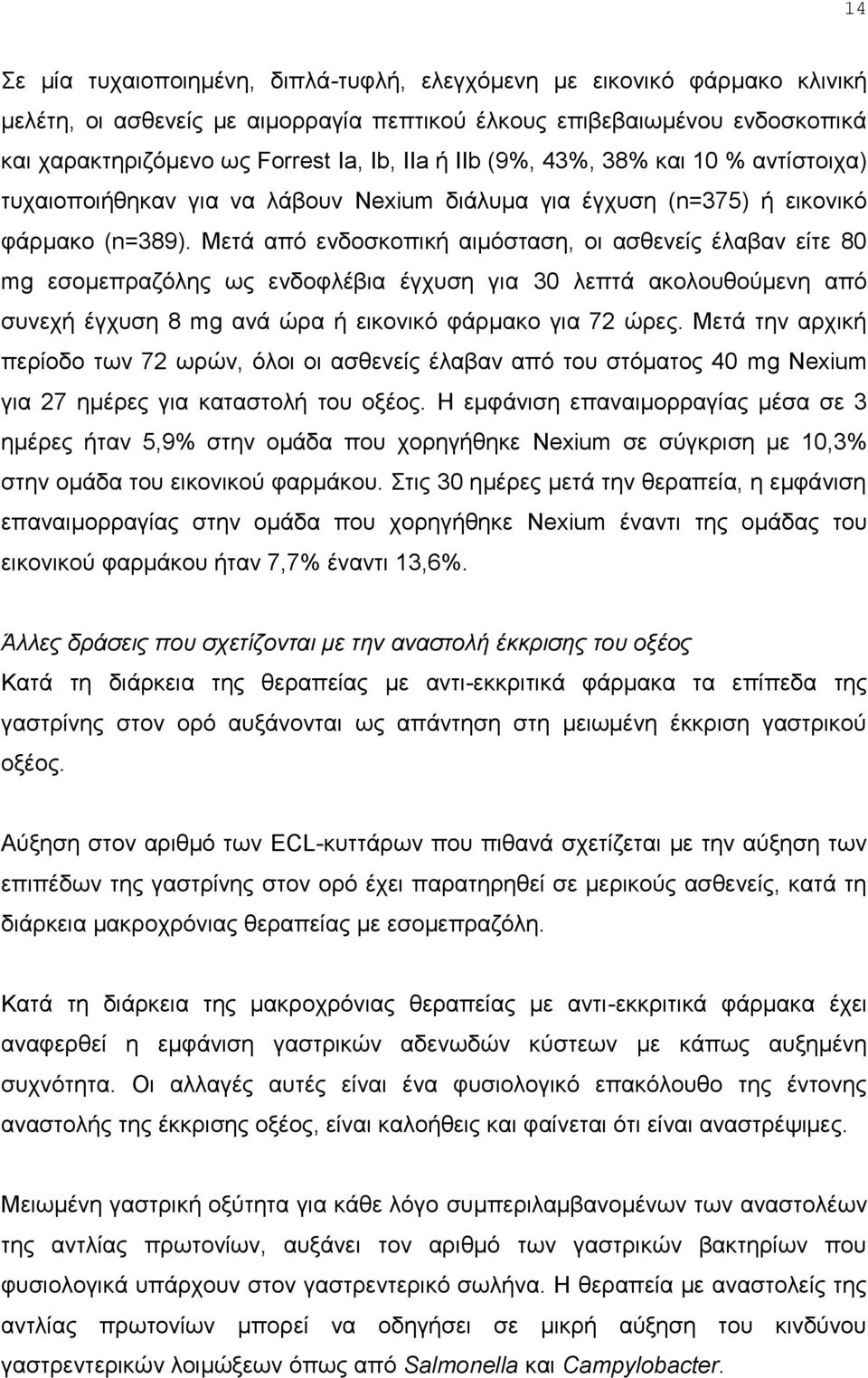 14

Σε μία τυχαιοποιημένη, διπλά-τυφλή, ελεγχόμενη με εικονικό φάρμακο κλινική μελέτη, οι ασθενείς με αιμορραγία πεπτικού έλκους επιβεβαιωμένου ενδοσκοπικά και χαρακτηριζόμενο ως Forrest Ia, Ib, IIa ή IIb (9%, 43%, 38% και 10 % αντίστοιχα) τυχαιοποιήθηκαν για να λάβουν Nexium διάλυμα για έγχυση (n=375) ή εικονικό φάρμακο (n=389). Μετά από ενδοσκοπική αιμόσταση, οι ασθενείς έλαβαν είτε 80 mg εσομεπραζόλης ως ενδοφλέβια έγχυση για 30 λεπτά ακολουθούμενη από συνεχή έγχυση 8 mg ανά ώρα ή εικονικό φάρμακο για 72 ώρες. Μετά την αρχική περίοδο των 72 ωρών, όλοι οι ασθενείς έλαβαν από του στόματος 40 mg Nexium για 27 ημέρες για καταστολή του οξέος. Η εμφάνιση επαναιμορραγίας μέσα σε 3 ημέρες ήταν 5,9% στην ομάδα που χορηγήθηκε Nexium σε σύγκριση με 10,3% στην ομάδα του εικονικού φαρμάκου. Στις 30 ημέρες μετά την θεραπεία, η εμφάνιση επαναιμορραγίας στην ομάδα που χορηγήθηκε Nexium έναντι της ομάδας του εικονικού φαρμάκου ήταν 7,7% έναντι 13,6%.

Άλλες δράσεις που σχετίζονται με την αναστολή έκκρισης του οξέος
Κατά τη διάρκεια της θεραπείας με αντι-εκκριτικά φάρμακα τα επίπεδα της γαστρίνης στον ορό αυξάνονται ως απάντηση στη μειωμένη έκκριση γαστρικού οξέος.

Αύξηση στον αριθμό των ECL-κυττάρων που πιθανά σχετίζεται με την αύξηση των επιπέδων της γαστρίνης στον ορό έχει παρατηρηθεί σε μερικούς ασθενείς, κατά τη διάρκεια μακροχρόνιας θεραπείας με εσομεπραζόλη.

Κατά τη διάρκεια της μακροχρόνιας θεραπείας με αντι-εκκριτικά φάρμακα έχει αναφερθεί η εμφάνιση γαστρικών αδενωδών κύστεων με κάπως αυξημένη συχνότητα. Οι αλλαγές αυτές είναι ένα φυσιολογικό επακόλουθο της έντονης αναστολής της έκκρισης οξέος, είναι καλοήθεις και φαίνεται ότι είναι αναστρέψιμες.

Μειωμένη γαστρική οξύτητα για κάθε λόγο συμπεριλαμβανομένων των αναστολέων της αντλίας πρωτονίων, αυξάνει τον αριθμό των γαστρικών βακτηρίων που φυσιολογικά υπάρχουν στον γαστρεντερικό σωλήνα. Η θεραπεία με αναστολείς της αντλίας πρωτονίων μπορεί να οδηγήσει σε μικρή αύξηση του κινδύνου γαστρεντερικών λοιμώξεων όπως από Salmonella και Campylobacter.